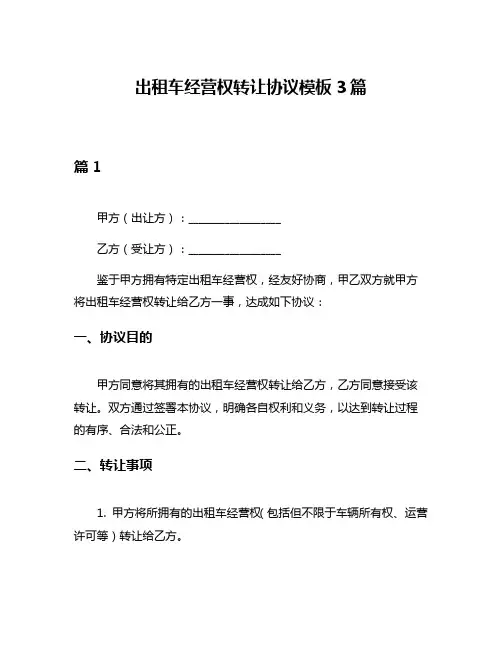 出租车经营权转让协议模板 3 篇

篇 1

甲方（出让方）：________________

乙方（受让方）：________________

鉴于甲方拥有特定出租车经营权，经友好协商，甲乙双方就甲方将出租车经营权转让给乙方一事，达成如下协议：

一、协议目的

甲方同意将其拥有的出租车经营权转让给乙方，乙方同意接受该转让。双方通过签署本协议，明确各自权利和义务，以达到转让过程的有序、合法和公正。

二、转让事项

1. 甲方将所拥有的出租车经营权（包括但不限于车辆所有权、运营许可等）转让给乙方。